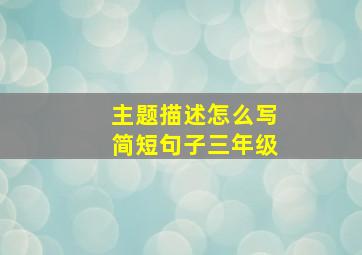 主题描述怎么写
简短句子三年级